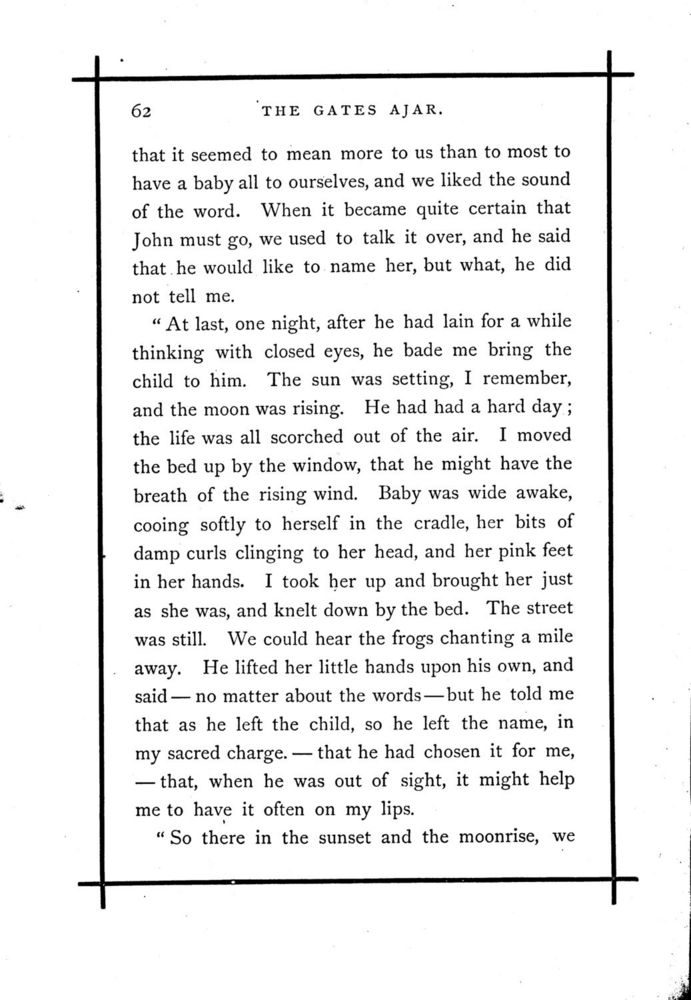 62 THE GATES AJAR.

that it seemed to mean more to us than to most to have a baby all to ourselves, and we liked the sound of the word. When it became quite certain that John must go, we used to talk it over, and he said that he would like to name her, but what, he did not tell me.

"At last, one night, after he had lain for a while thinking with closed eyes, he bade me bring the child to him. The sun was setting, I remember, and the moon was rising. He had had a hard day; the life was all scorched out of the air. I moved the bed up by the window, that he might have the breath of the rising wind. Baby was wide awake, cooing softly to herself in the cradle, her bits of damp curls clinging to her head, and her pink feet in her hands. I took her up and brought her just as she was, and knelt down by the bed. The street was still. We could hear the frogs chanting a mile away. He lifted her little hands upon his own, and said — no matter about the words — but he told me that as he left the child, so he left the name, in my sacred charge. — that he had chosen it for me, — that, when he was out of sight, it might help me to have it often on my lips.

"So there in the sunset and the moonrise, we